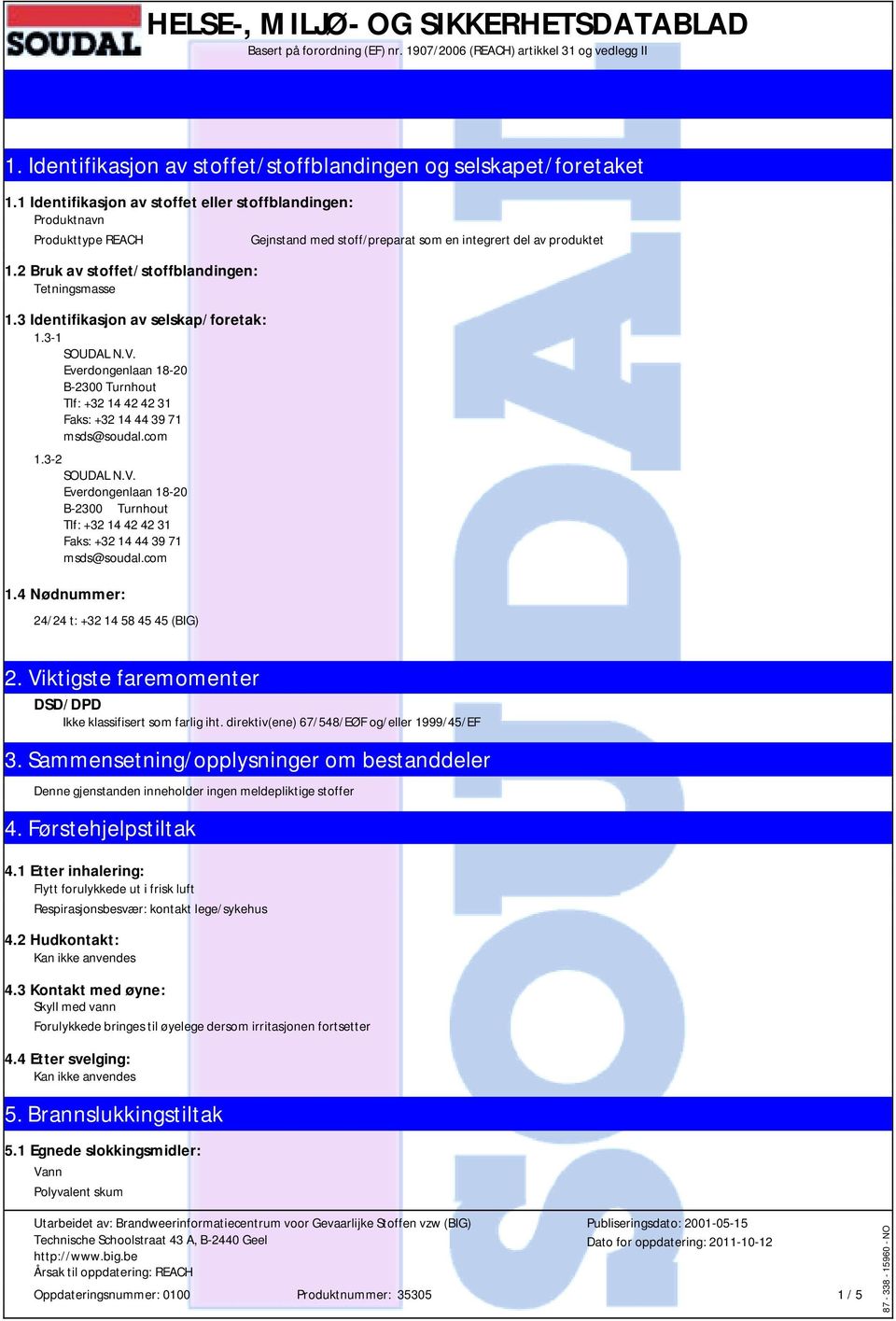 SOUDAL

HELSE-, MILJØ- OG SIKKERHETSDATABLAD
Basert på forordning (EF) nr. 1907/2006 (REACH) artikkel 31 og vedlegg II

1. Identifikasjon av stoffet/stoffblandingen og selskapet/foretaket

1.1 Identifikasjon av stoffet eller stoffblandingen:
Produktnavn
Produkttype REACH	Gejnstand med stoff/preparat som en integrert del av produktet

1.2 Bruk av stoffet/stoffblandingen:
Tetningsmasse

1.3 Identifikasjon av selskap/foretak:
1.3-1
SOUDAL N.V.
Everdongenlaan 18-20
B-2300 Turnhout
Tlf: +32 14 42 42 31
Faks: +32 14 44 39 71
msds@soudal.com

1.3-2
SOUDAL N.V.
Everdongenlaan 18-20
B-2300 Turnhout
Tlf: +32 14 42 42 31
Faks: +32 14 44 39 71
msds@soudal.com

1.4 Nødnummer:
24/24 t: +32 14 58 45 45 (BIG)

2. Viktigste faremomenter
DSD/DPD
Ikke klassifisert som farlig iht. direktiv(ene) 67/548/EØF og/eller 1999/45/EF

3. Sammensetning/opplysninger om bestanddeler
Denne gjenstanden inneholder ingen meldepliktige stoffer

4. Førstehjelpstiltak

4.1 Etter inhalering:
Flytt forulykkede ut i frisk luft
Respirasjonsbesvær: kontakt lege/sykehus

4.2 Hudkontakt:
Kan ikke anvendes

4.3 Kontakt med øyne:
Skyll med vann
Forulykkede bringes til øyelege dersom irritasjonen fortsetter

4.4 Etter svelging:
Kan ikke anvendes

5. Brannslukkingstiltak

5.1 Egnede slokkingsmidler:
Vann
Polyvalent skum

Utarbeidet av: Brandweerinformatiecentrum voor Gevaarlijke Stoffen vzw (BIG)
Technische Schoolstraat 43 A, B-2440 Geel
http://www.big.be
Årsak til oppdatering: REACH
Publiseringsdato: 2001-05-15
Dato for oppdatering: 2011-10-12
Oppdateringsnummer: 0100	Produktnummer: 35305	1 / 5
87 - 338 - 15960 - NO